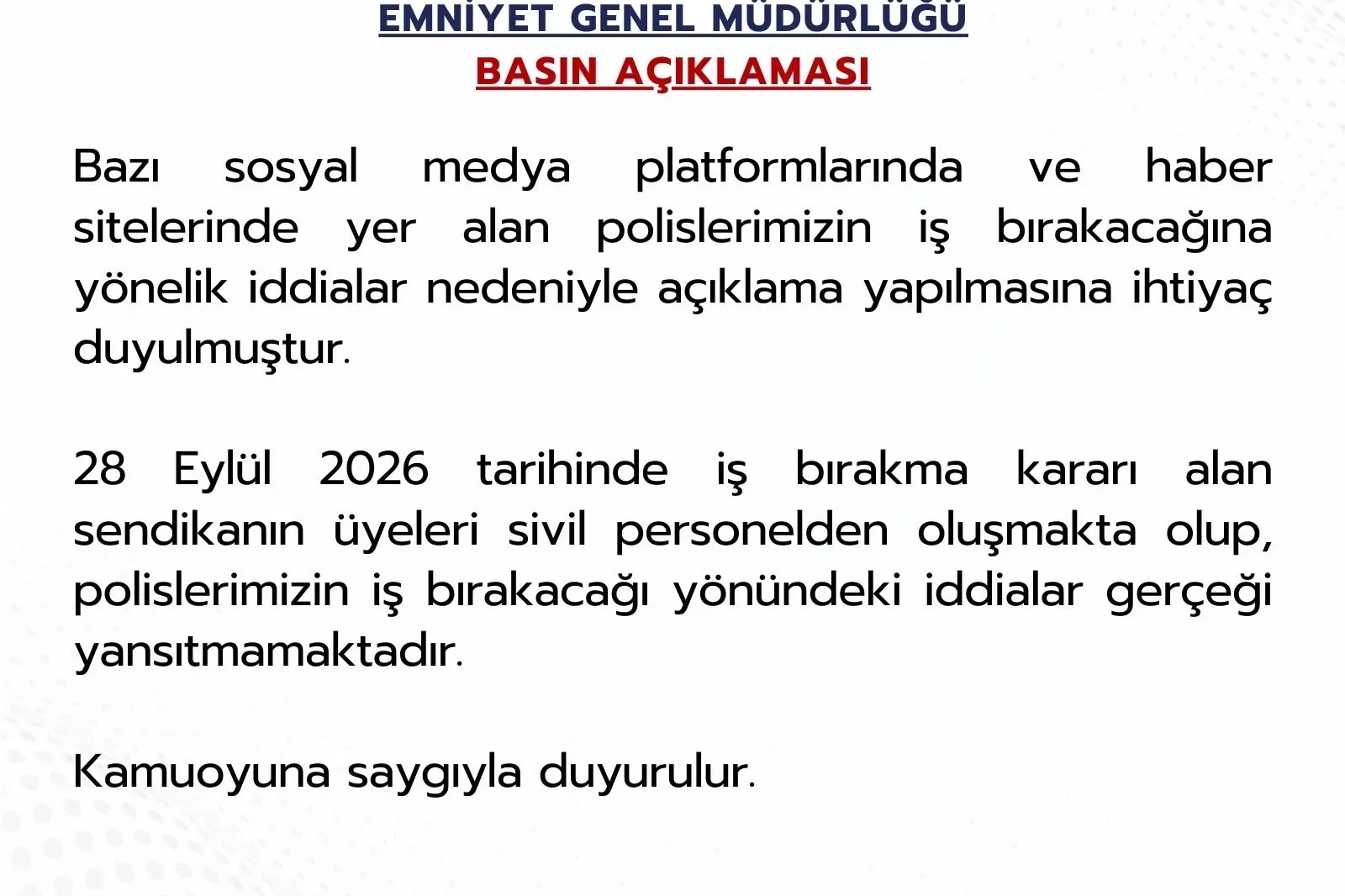 EMNİYET GENEL MÜDÜRLÜĞÜ
BASIN AÇIKLAMASI

Bazı sosyal medya platformlarında ve haber sitelerinde yer alan polislerimizin iş bırakacağına yönelik iddialar nedeniyle açıklama yapılmasına ihtiyaç duyulmuştur.

28 Eylül 2026 tarihinde iş bırakma kararı alan sendikanın üyeleri sivil personelden oluşmakta olup, polislerimizin iş bırakacağı yönündeki iddialar gerçeği yansıtmamaktadır.

Kamuoyuna saygıyla duyurulur.